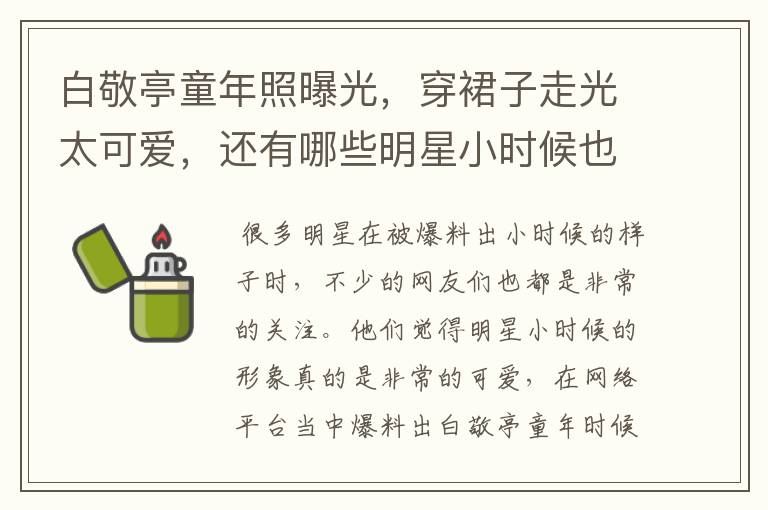 白敬亭童年照曝光，穿裙子走光太可爱，还有哪些明星小时候也

很多明星在被爆料出小时候的样子时，不少的网友们也都是非常的关注。他们觉得明星小时候的形象真的是非常的可爱，在网络平台当中爆料出白敬亭童年时候